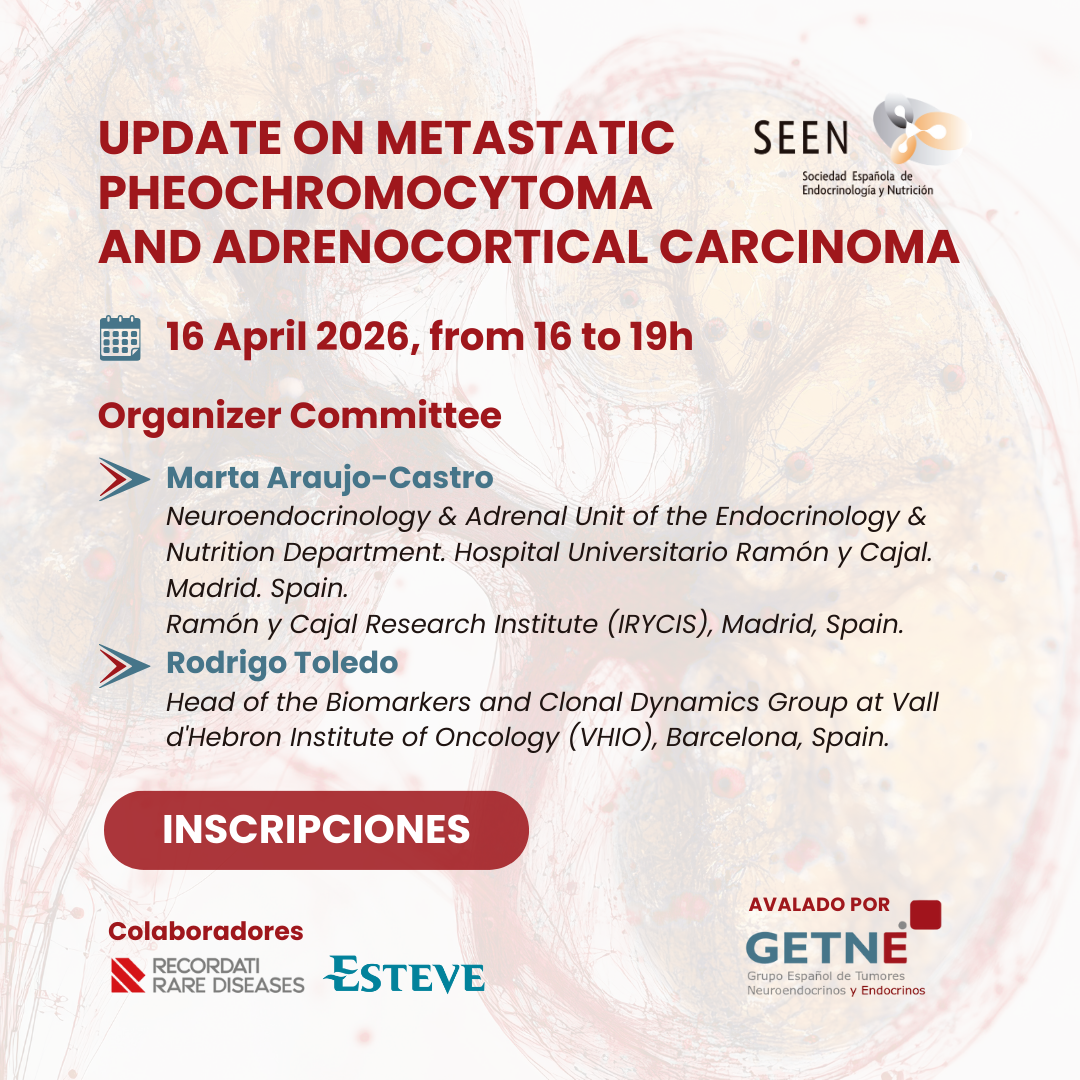 UPDATE ON METASTATIC PHEOCHROMOCYTOMA AND ADRENOCORTICAL CARCINOMA

SEEN
Sociedad Española de Endocrinología y Nutrición

16 April 2026, from 16 to 19h

Organizer Committee

Marta Araujo-Castro
Neuroendocrinology & Adrenal Unit of the Endocrinology & Nutrition Department. Hospital Universitario Ramón y Cajal. Madrid. Spain.
Ramón y Cajal Research Institute (IRYCIS), Madrid, Spain.

Rodrigo Toledo
Head of the Biomarkers and Clonal Dynamics Group at Vall d'Hebron Institute of Oncology (VHIO), Barcelona, Spain.

INSCRIPCIONES

Colaboradores
RECORDATI RARE DISEASES
ESTEVE

AVALADO POR
GETNE
Grupo Español de Tumores Neuroendocrinos y Endocrinos